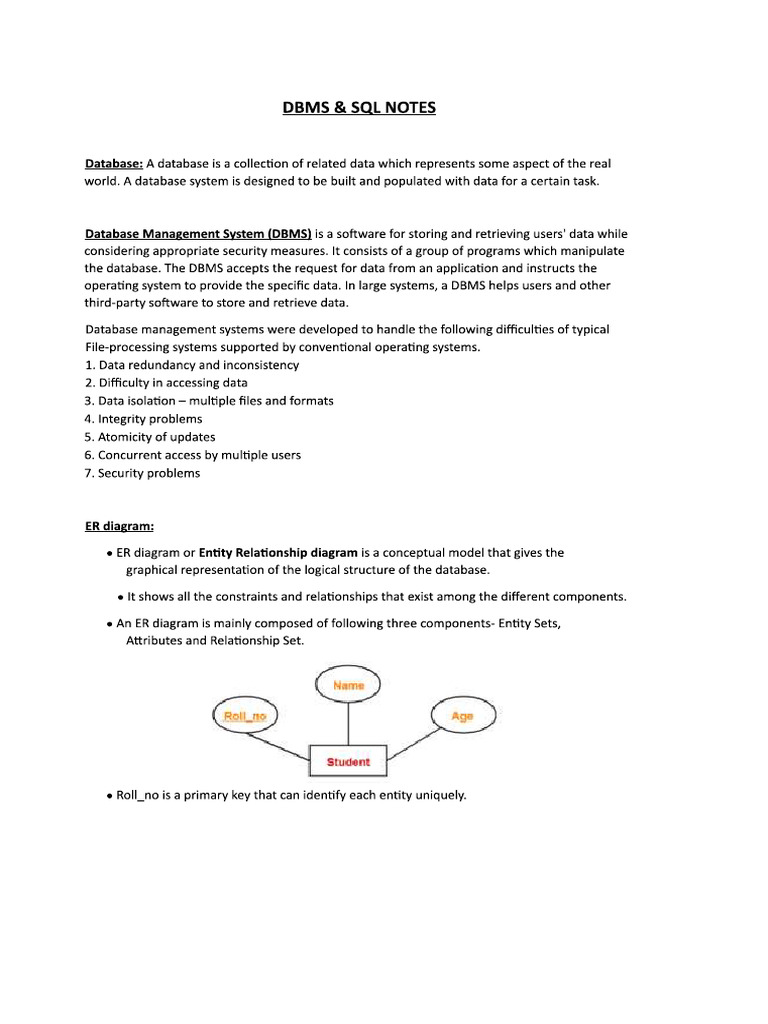 DBMS & SQL NOTES

Database: A database is a collection of related data which represents some aspect of the real world. A database system is designed to be built and populated with data for a certain task.

Database Management System (DBMS) is a software for storing and retrieving users' data while considering appropriate security measures. It consists of a group of programs which manipulate the database. The DBMS accepts the request for data from an application and instructs the operating system to provide the specific data. In large systems, a DBMS helps users and other third-party software to store and retrieve data.

Database management systems were developed to handle the following difficulties of typical File-processing systems supported by conventional operating systems.
1. Data redundancy and inconsistency
2. Difficulty in accessing data
3. Data isolation – multiple files and formats
4. Integrity problems
5. Atomicity of updates
6. Concurrent access by multiple users
7. Security problems

ER diagram:

• ER diagram or Entity Relationship diagram is a conceptual model that gives the graphical representation of the logical structure of the database.

• It shows all the constraints and relationships that exist among the different components.

• An ER diagram is mainly composed of following three components- Entity Sets, Attributes and Relationship Set.

Name
Roll_no
Age
Student

• Roll_no is a primary key that can identify each entity uniquely.